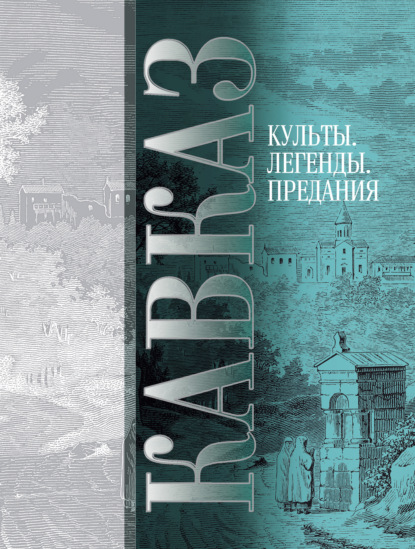 КАВКАЗ

КУЛЬТЫ.
ЛЕГЕНДЫ.
ПРЕДАНИЯ